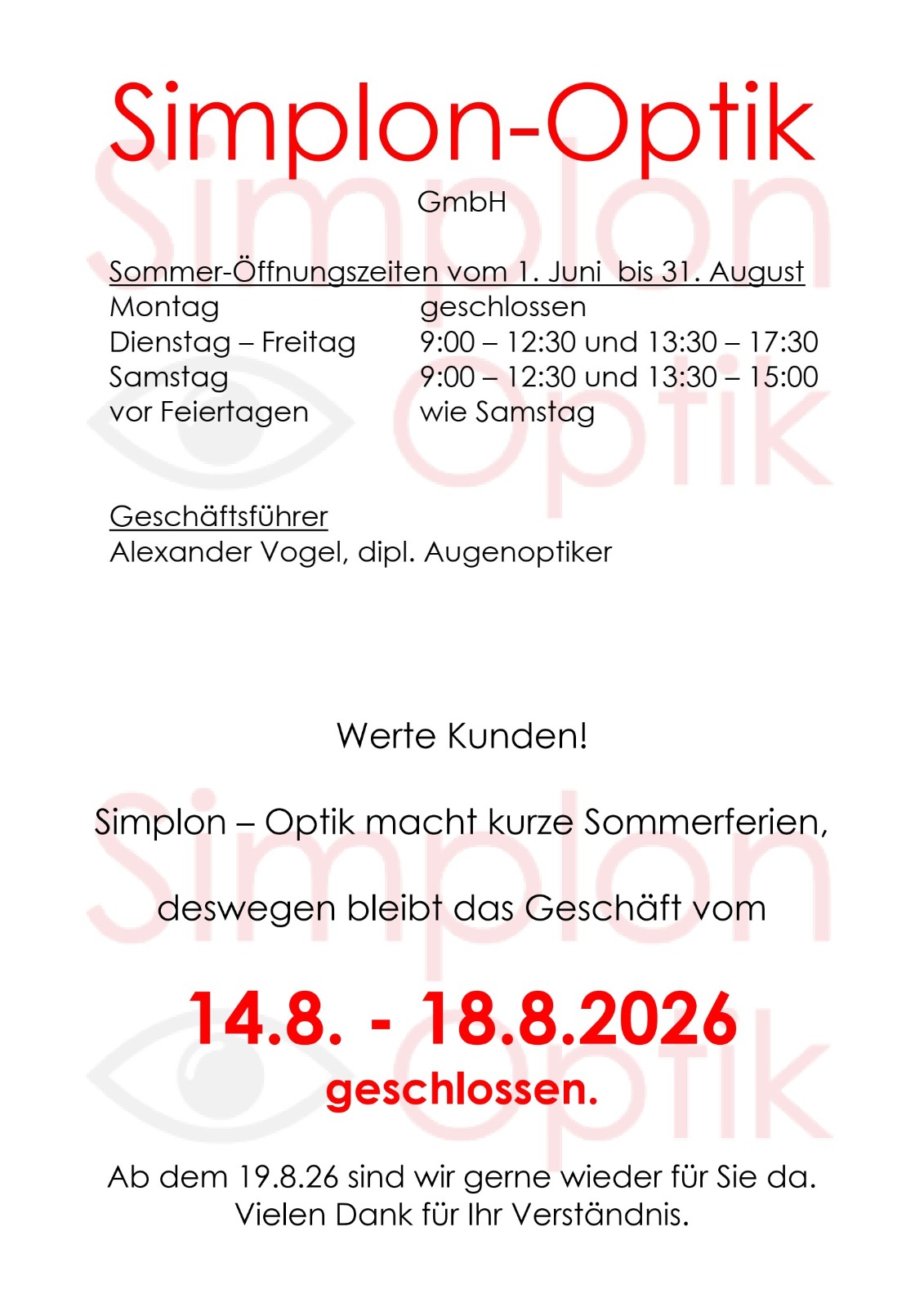 Simplon-Optik

GmbH

Sommer-Öffnungszeiten vom 1. Juni bis 31. August

Montag geschlossen
Dienstag – Freitag 9:00 – 12:30 und 13:30 – 17:30
Samstag 9:00 – 12:30 und 13:30 – 15:00
vor Feiertagen wie Samstag

Geschäftsführer
Alexander Vogel, dipl. Augenoptiker

Werte Kunden!

Simplon – Optik macht kurze Sommerferien,

deswegen bleibt das Geschäft vom

14.8. - 18.8.2026

geschlossen.

Ab dem 19.8.26 sind wir gerne wieder für Sie da.
Vielen Dank für Ihr Verständnis.

Simplon Optik